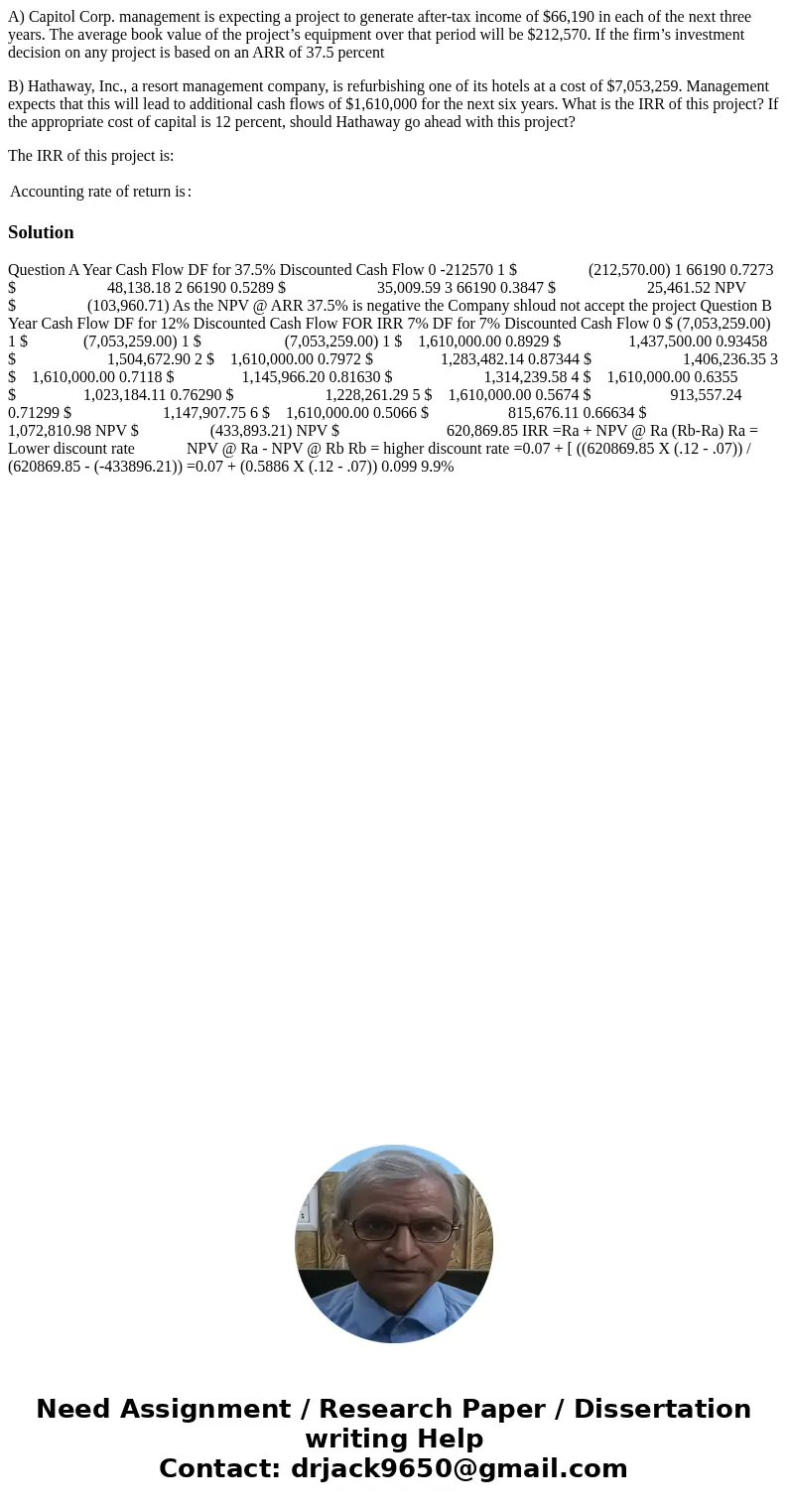 A) Capitol Corp. management is expecting a project to generate after-tax income of $66,190 in each of the next three years. The average book value of the project’s equipment over that period will be $212,570. If the firm’s investment decision on any project is based on an ARR of 37.5 percent

B) Hathaway, Inc., a resort management company, is refurbishing one of its hotels at a cost of $7,053,259. Management expects that this will lead to additional cash flows of $1,610,000 for the next six years. What is the IRR of this project? If the appropriate cost of capital is 12 percent, should Hathaway go ahead with this project?

The IRR of this project is:

Accounting rate of return is:

Solution

Question A Year Cash Flow DF for 37.5% Discounted Cash Flow 0 -212570 1 $ (212,570.00) 1 66190 0.7273 $ 48,138.18 2 66190 0.5289 $ 35,009.59 3 66190 0.3847 $ 25,461.52 NPV $ (103,960.71) As the NPV @ ARR 37.5% is negative the Company shloud not accept the project Question B Year Cash Flow DF for 12% Discounted Cash Flow FOR IRR 7% DF for 7% Discounted Cash Flow 0 $ (7,053,259.00) 1 $ (7,053,259.00) 1 $ (7,053,259.00) 1 $ 1,610,000.00 0.8929 $ 1,437,500.00 0.93458 $ 1,504,672.90 2 $ 1,610,000.00 0.7972 $ 1,283,482.14 0.87344 $ 1,406,236.35 3 $ 1,610,000.00 0.7118 $ 1,145,966.20 0.81630 $ 1,314,239.58 4 $ 1,610,000.00 0.6355 $ 1,023,184.11 0.76290 $ 1,228,261.29 5 $ 1,610,000.00 0.5674 $ 913,557.24 0.71299 $ 1,147,907.75 6 $ 1,610,000.00 0.5066 $ 815,676.11 0.66634 $ 1,072,810.98 NPV $ (433,893.21) NPV $ 620,869.85 IRR =Ra + NPV @ Ra (Rb-Ra) Ra = Lower discount rate NPV @ Ra - NPV @ Rb Rb = higher discount rate =0.07 + [ ((620869.85 X (.12 - .07)) / (620869.85 - (-433896.21)) =0.07 + (0.5886 X (.12 - .07)) 0.099 9.9%

Need Assignment / Research Paper / Dissertation writing Help
Contact: drjack9650@gmail.com